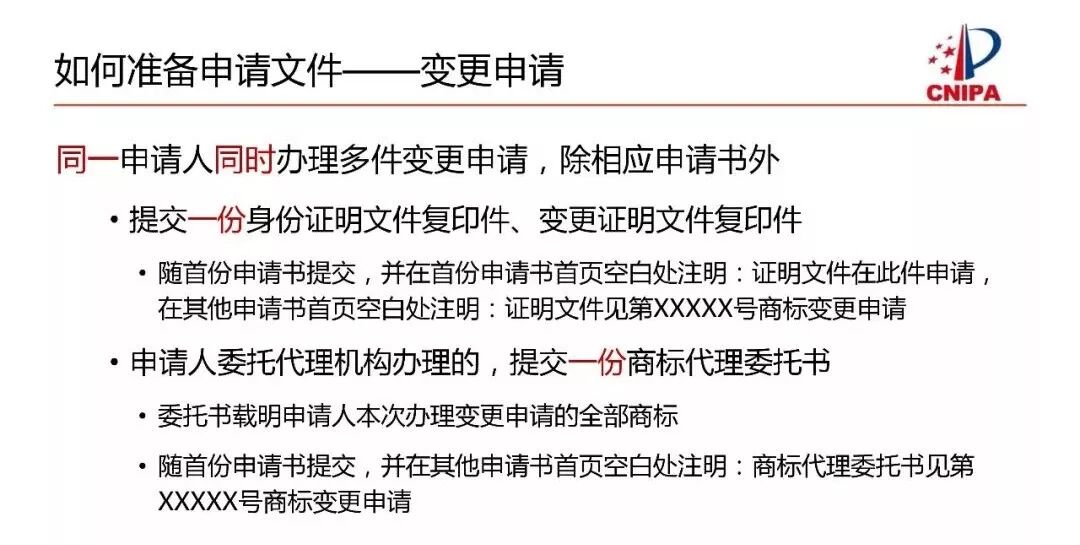 如何准备申请文件——变更申请

CNIPA

同一申请人同时办理多件变更申请，除相应申请书外

• 提交一份身份证明文件复印件、变更证明文件复印件

• 随首份申请书提交，并在首份申请书首页空白处注明：证明文件在此件申请，在其他申请书首页空白处注明：证明文件见第XXXXX号商标变更申请

• 申请人委托代理机构办理的，提交一份商标代理委托书

• 委托书载明申请人本次办理变更申请的全部商标

• 随首份申请书提交，并在其他申请书首页空白处注明：商标代理委托书见第XXXXX号商标变更申请